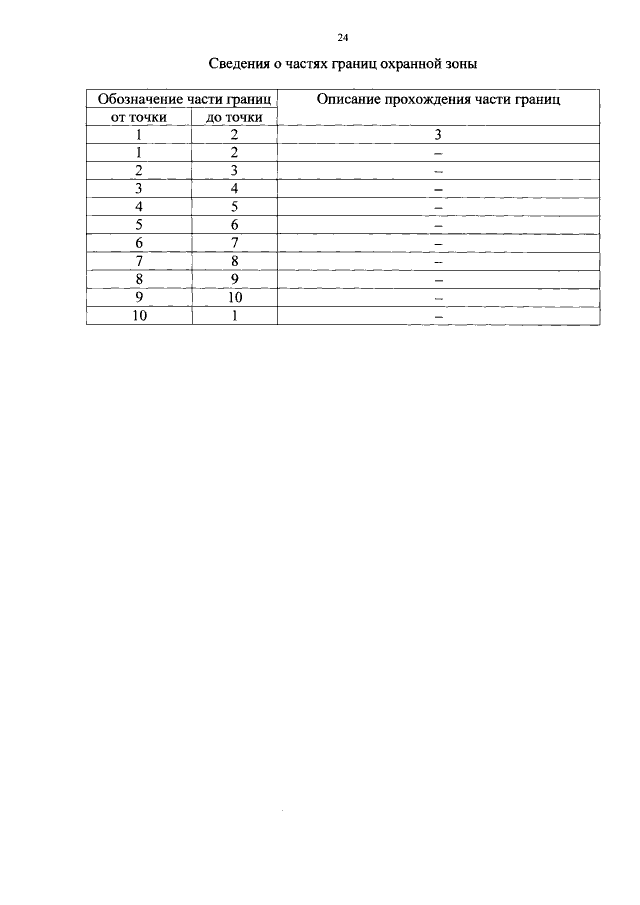 24

Сведения о частях границ охранной зоны

| Обозначение части границ | | Описание прохождения части границ |
|---|---|---|
| от точки | до точки | |
| 1 | 2 | 3 |
| 1 | 2 | – |
| 2 | 3 | – |
| 3 | 4 | – |
| 4 | 5 | – |
| 5 | 6 | – |
| 6 | 7 | – |
| 7 | 8 | – |
| 8 | 9 | – |
| 9 | 10 | – |
| 10 | 1 | – |